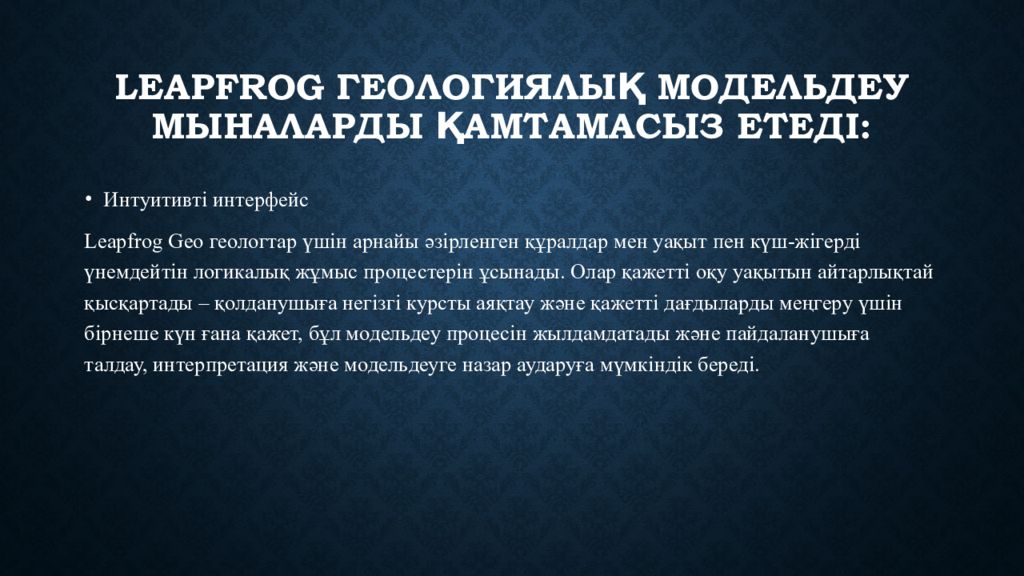 LEAPFROG ГЕОЛОГИЯЛЫҚ МОДЕЛЬДЕУ МЫНАЛАРДЫ ҚАМТАМАСЫЗ ЕТЕДІ:

• Интуитивті интерфейс

Leapfrog Geo геологтар үшін арнайы әзірленген құралдар мен уақыт пен күш-жігерді үнемдейтін логикалық жұмыс процестерін ұсынады. Олар қажетті оқу уақытын айтарлықтай қысқартады – қолданушыға негізгі курсты аяқтау және қажетті дағдыларды меңгеру үшін бірнеше күн ғана қажет, бұл модельдеу процесін жылдамдатады және пайдаланушыға талдау, интерпретация және модельдеуге назар аударуға мүмкіндік береді.